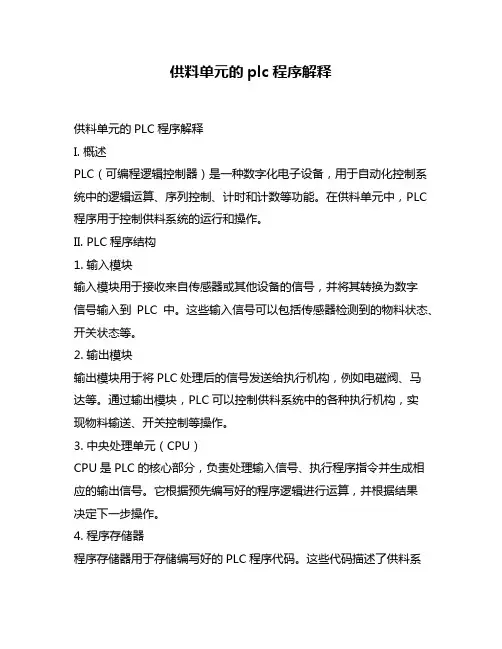 供料单元的 plc 程序解释

供料单元的 PLC 程序解释

I. 概述

PLC（可编程逻辑控制器）是一种数字化电子设备，用于自动化控制系统中的逻辑运算、序列控制、计时和计数等功能。在供料单元中，PLC 程序用于控制供料系统的运行和操作。

II. PLC 程序结构

1. 输入模块

输入模块用于接收来自传感器或其他设备的信号，并将其转换为数字信号输入到 PLC 中。这些输入信号可以包括传感器检测到的物料状态、开关状态等。

2. 输出模块

输出模块用于将 PLC 处理后的信号发送给执行机构，例如电磁阀、马达等。通过输出模块，PLC 可以控制供料系统中的各种执行机构，实现物料输送、开关控制等操作。

3. 中央处理单元（CPU）

CPU 是 PLC 的核心部分，负责处理输入信号、执行程序指令并生成相应的输出信号。它根据预先编写好的程序逻辑进行运算，并根据结果决定下一步操作。

4. 程序存储器

程序存储器用于存储编写好的 PLC 程序代码。这些代码描述了供料系